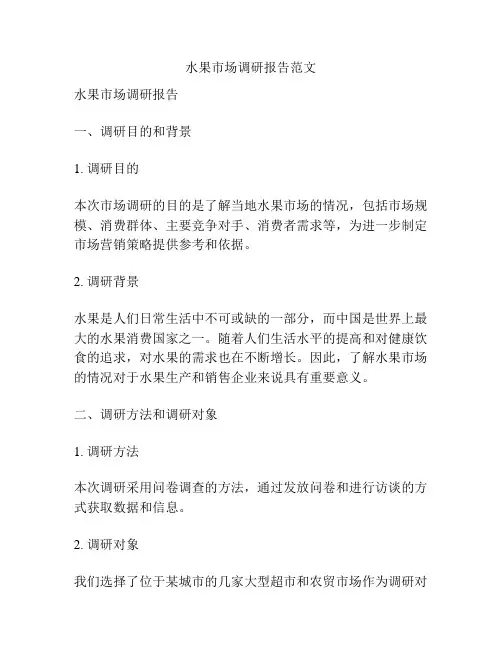 水果市场调研报告范文

水果市场调研报告

一、调研目的和背景

1. 调研目的

本次市场调研的目的是了解当地水果市场的情况，包括市场规模、消费群体、主要竞争对手、消费者需求等，为进一步制定市场营销策略提供参考和依据。

2. 调研背景

水果是人们日常生活中不可或缺的一部分，而中国是世界上最大的水果消费国家之一。随着人们生活水平的提高和对健康饮食的追求，对水果的需求也在不断增长。因此，了解水果市场的情况对于水果生产和销售企业来说具有重要意义。

二、调研方法和调研对象

1. 调研方法

本次调研采用问卷调查的方法，通过发放问卷和进行访谈的方式获取数据和信息。

2. 调研对象

我们选择了位于某城市的几家大型超市和农贸市场作为调研对